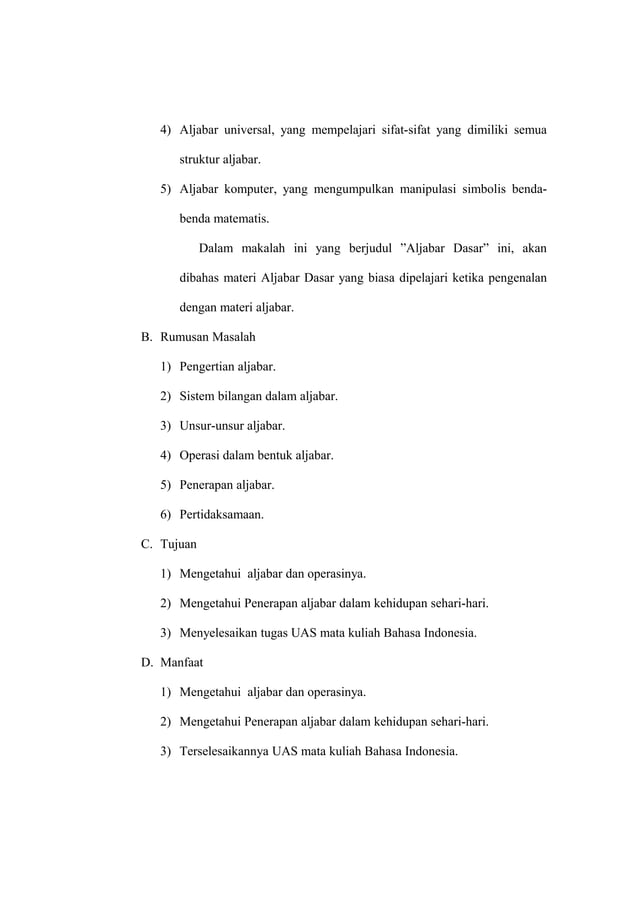 4) Aljabar universal, yang mempelajari sifat-sifat yang dimiliki semua struktur aljabar.

5) Aljabar komputer, yang mengumpulkan manipulasi simbolis benda-benda matematis.

Dalam makalah ini yang berjudul ”Aljabar Dasar” ini, akan dibahas materi Aljabar Dasar yang biasa dipelajari ketika pengenalan dengan materi aljabar.

B. Rumusan Masalah

1) Pengertian aljabar.

2) Sistem bilangan dalam aljabar.

3) Unsur-unsur aljabar.

4) Operasi dalam bentuk aljabar.

5) Penerapan aljabar.

6) Pertidaksamaan.

C. Tujuan

1) Mengetahui aljabar dan operasinya.

2) Mengetahui Penerapan aljabar dalam kehidupan sehari-hari.

3) Menyelesaikan tugas UAS mata kuliah Bahasa Indonesia.

D. Manfaat

1) Mengetahui aljabar dan operasinya.

2) Mengetahui Penerapan aljabar dalam kehidupan sehari-hari.

3) Terselesaikannya UAS mata kuliah Bahasa Indonesia.